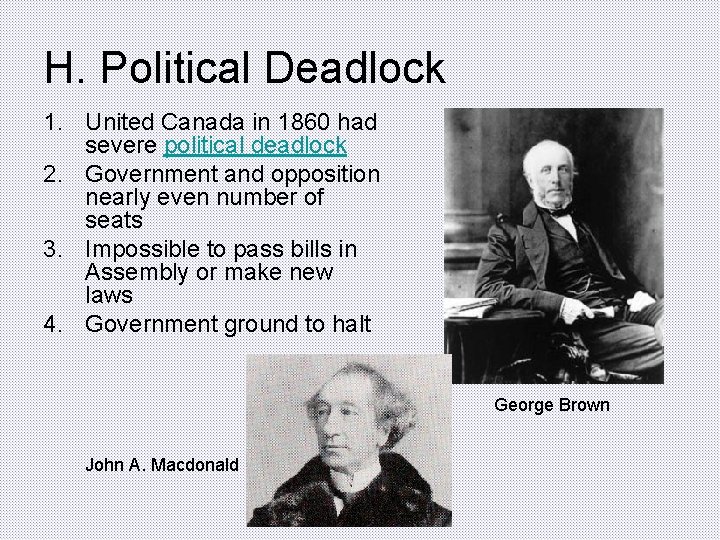 H. Political Deadlock

1. United Canada in 1860 had severe political deadlock
2. Government and opposition nearly even number of seats
3. Impossible to pass bills in Assembly or make new laws
4. Government ground to halt

George Brown

John A. Macdonald